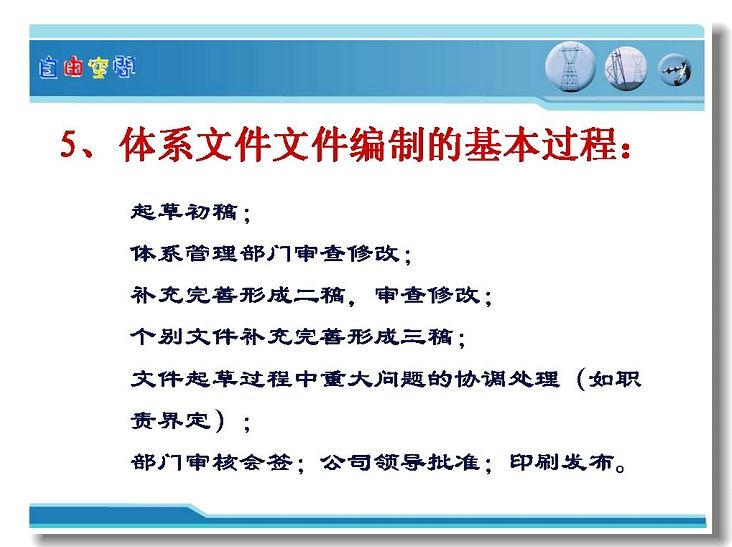 自由空间

5、体系文件文件编制的基本过程：

起草初稿；

体系管理部门审查修改；

补充完善形成二稿，审查修改；

个别文件补充完善形成三稿；

文件起草过程中重大问题的协调处理（如职责界定）；

部门审核会签；公司领导批准；印刷发布。